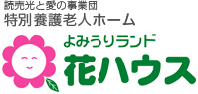 読売光と愛の事業団
特別養護老人ホーム
よみうりランド
花ハウス